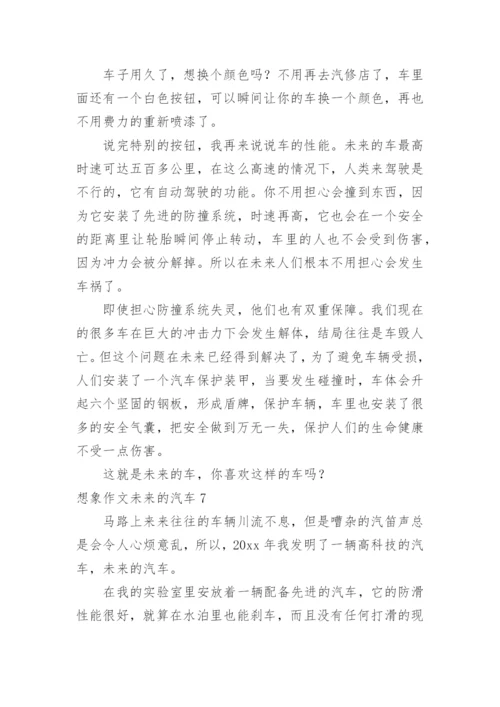 车子用久了，想换个颜色吗？不用再去汽修店了，车里面还有一个白色按钮，可以瞬间让你的车换一个颜色，再也不用费力的重新喷漆了。

说完特别的按钮，我再来说说车的性能。未来的车最高时速可达五百多公里，在这么高速的情况下，人类来驾驶是不行的，它有自动驾驶的功能。你不用担心会撞到东西，因为它安装了先进的防撞系统，时速再高，它也会在一个安全的距离里让轮胎瞬间停止转动，车里的人也不会受到伤害，因为冲力会被分解掉。所以在未来人们根本不用担心会发生车祸了。

即使担心防撞系统失灵，他们也有双重保障。我们现在的很多车在巨大的冲击力下会发生解体，结局往往是车毁人亡。但这个问题在未来已经得到解决了，为了避免车辆受损，人们安装了一个汽车保护装甲，当要发生碰撞时，车体会升起六个坚固的钢板，形成盾牌，保护车辆，车里也安装了很多的安全气囊，把安全做到万无一失，保护人们的生命健康不受一点伤害。

这就是未来的车，你喜欢这样的车吗？

想象作文未来的汽车 7

马路上来来往往的车辆川流不息，但是嘈杂的汽笛声总是会令人心烦意乱，所以，20xx 年我发明了一辆高科技的汽车，未来的汽车。

在我的实验室里安放着一辆配备先进的汽车，它的防滑性能很好，就算在水泊里也能刹车，而且没有任何打滑的现